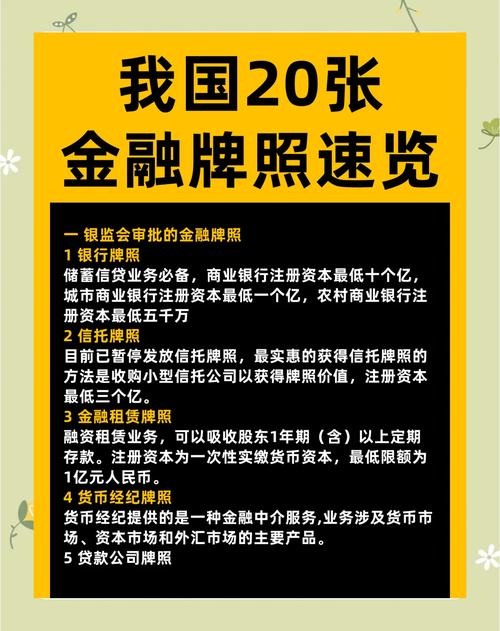 我国20张
金融牌照速览

一 银监会审批的金融牌照
1 银行牌照
储蓄信贷业务必备，商业银行注册资本最低十个亿，城市商业银行注册资本最低一个亿，农村商业银行注册资本最低五千万
2 信托牌照
目前已暂停发放信托牌照，最实惠的获得信托牌照的方法是收购小型信托公司以获得牌照价值，注册资本最低三个亿。
3 金融租赁牌照
融资租赁业务，可以吸收股东1年期（含）以上定期存款。注册资本为一次性实缴货币资本，最低限额为1亿元人民币。
4 货币经纪牌照
货币经纪提供的是一种金融中介服务,业务涉及货币市场、资本市场和外汇市场的主要产品。
5 贷款公司牌照